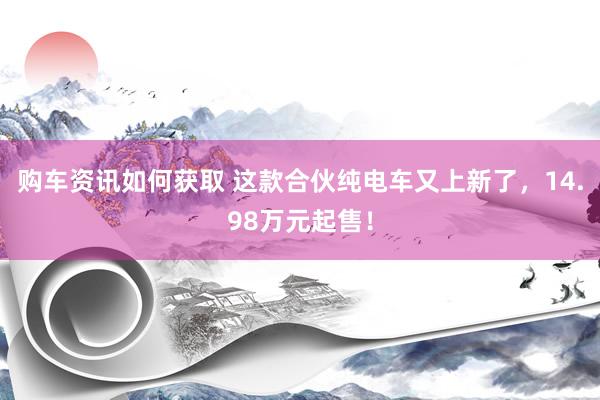 购车资讯如何获取 这款合伙纯电车又上新了，14.98万元起售！